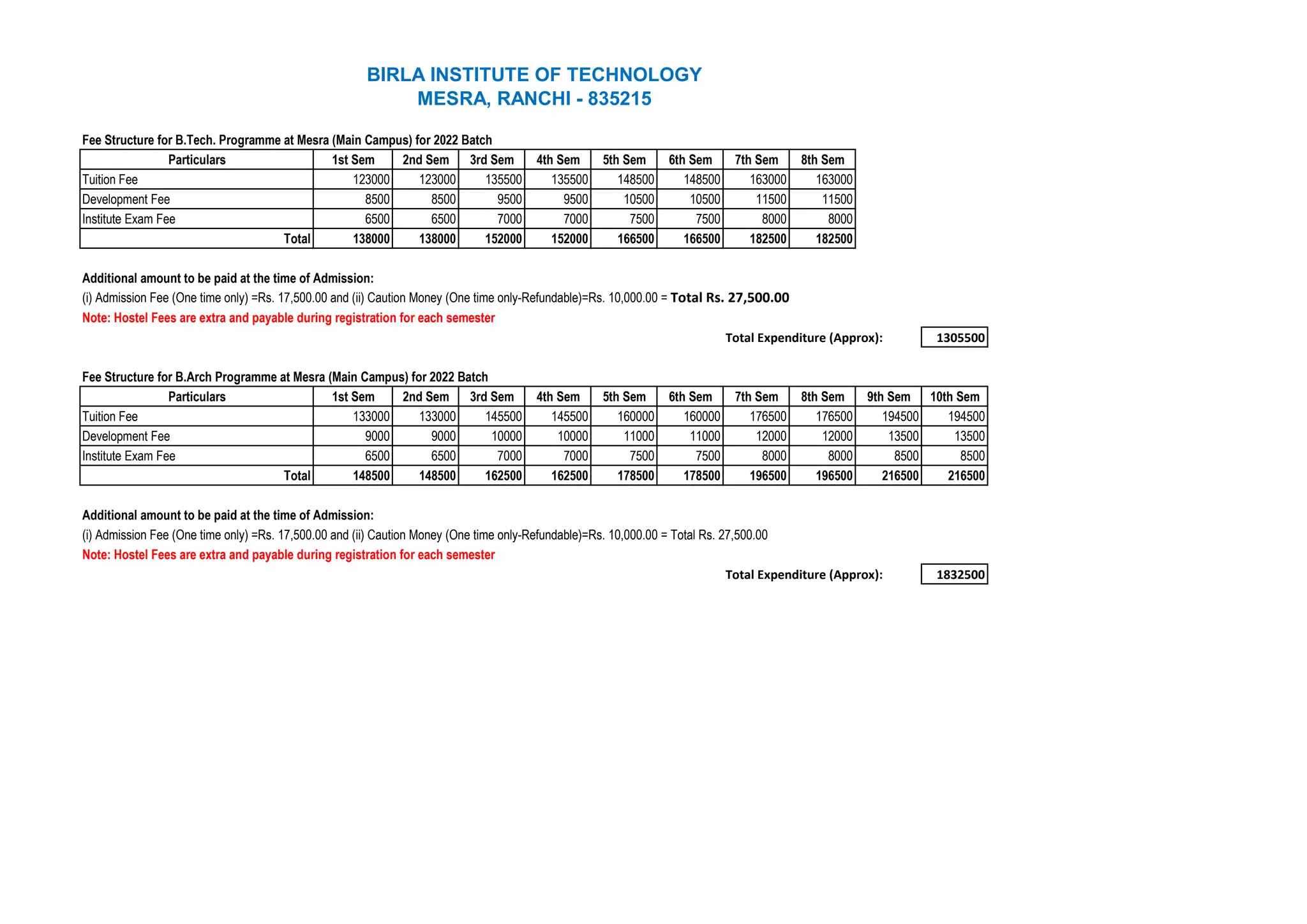 BIRLA INSTITUTE OF TECHNOLOGY
MESRA, RANCHI - 835215

Fee Structure for B.Tech. Programme at Mesra (Main Campus) for 2022 Batch

| Particulars | 1st Sem | 2nd Sem | 3rd Sem | 4th Sem | 5th Sem | 6th Sem | 7th Sem | 8th Sem |
|---|---|---|---|---|---|---|---|---|
| Tuition Fee | 123000 | 123000 | 135500 | 135500 | 148500 | 148500 | 163000 | 163000 |
| Development Fee | 8500 | 8500 | 9500 | 9500 | 10500 | 10500 | 11500 | 11500 |
| Institute Exam Fee | 6500 | 6500 | 7000 | 7000 | 7500 | 7500 | 8000 | 8000 |
| Total | 138000 | 138000 | 152000 | 152000 | 166500 | 166500 | 182500 | 182500 |

Additional amount to be paid at the time of Admission:
(i) Admission Fee (One time only) =Rs. 17,500.00 and (ii) Caution Money (One time only-Refundable)=Rs. 10,000.00 = Total Rs. 27,500.00
Note: Hostel Fees are extra and payable during registration for each semester

Total Expenditure (Approx): 1305500

Fee Structure for B.Arch Programme at Mesra (Main Campus) for 2022 Batch

| Particulars | 1st Sem | 2nd Sem | 3rd Sem | 4th Sem | 5th Sem | 6th Sem | 7th Sem | 8th Sem | 9th Sem | 10th Sem |
|---|---|---|---|---|---|---|---|---|---|---|
| Tuition Fee | 133000 | 133000 | 145500 | 145500 | 160000 | 160000 | 176500 | 176500 | 194500 | 194500 |
| Development Fee | 9000 | 9000 | 10000 | 10000 | 11000 | 11000 | 12000 | 12000 | 13500 | 13500 |
| Institute Exam Fee | 6500 | 6500 | 7000 | 7000 | 7500 | 7500 | 8000 | 8000 | 8500 | 8500 |
| Total | 148500 | 148500 | 162500 | 162500 | 178500 | 178500 | 196500 | 196500 | 216500 | 216500 |

Additional amount to be paid at the time of Admission:
(i) Admission Fee (One time only) =Rs. 17,500.00 and (ii) Caution Money (One time only-Refundable)=Rs. 10,000.00 = Total Rs. 27,500.00
Note: Hostel Fees are extra and payable during registration for each semester

Total Expenditure (Approx): 1832500